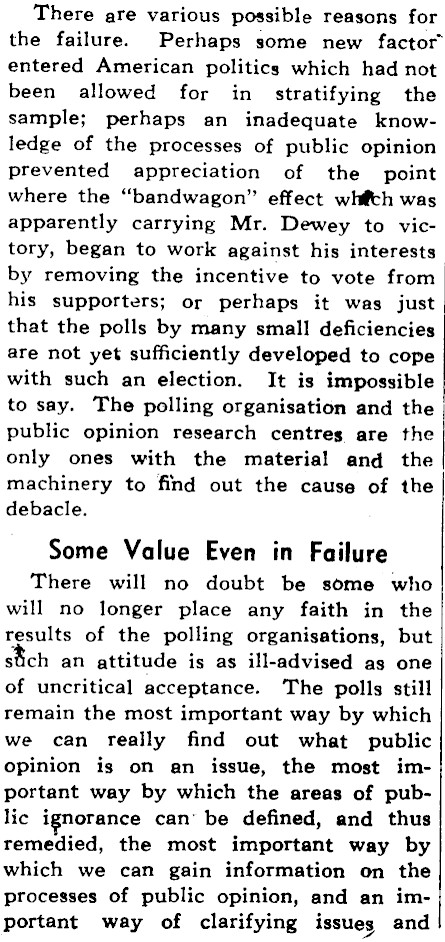 There are various possible reasons for the failure. Perhaps some new factor entered American politics which had not been allowed for in stratifying the sample; perhaps an inadequate knowledge of the processes of public opinion prevented appreciation of the point where the "bandwagon" effect which was apparently carrying Mr. Dewey to victory, began to work against his interests by removing the incentive to vote from his supporters; or perhaps it was just that the polls by many small deficiencies are not yet sufficiently developed to cope with such an election. It is impossible to say. The polling organisation and the public opinion research centres are the only ones with the material and the machinery to find out the cause of the debacle.

Some Value Even in Failure

There will no doubt be some who will no longer place any faith in the results of the polling organisations, but such an attitude is as ill-advised as one of uncritical acceptance. The polls still remain the most important way by which we can really find out what public opinion is on an issue, the most important way by which the areas of public ignorance can be defined, and thus remedied, the most important way by which we can gain information on the processes of public opinion, and an important way of clarifying issues and